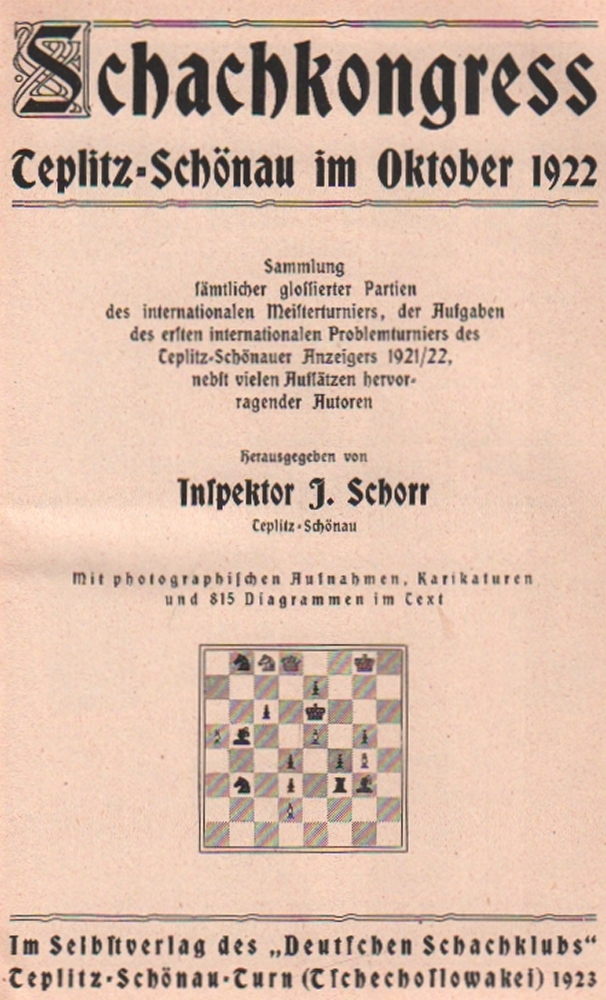 Schachkongress
Teplitz-Schönau im Oktober 1922

Sammlung sämtlicher glossierter Partien des internationalen Meisterturniers, der Aufgaben des ersten internationalen Problemturniers des Teplitz-Schönauer Anzeigers 1921/22, nebst vielen Aufsätzen hervorragender Autoren

Herausgegeben von
Inspektor J. Schorr
Teplitz-Schönau

Mit photographischen Aufnahmen, Karikaturen und 815 Diagrammen im Text

Im Selbstverlag des „Deutschen Schachklubs" Teplitz-Schönau-Turn (Tschechoslowakei) 1923